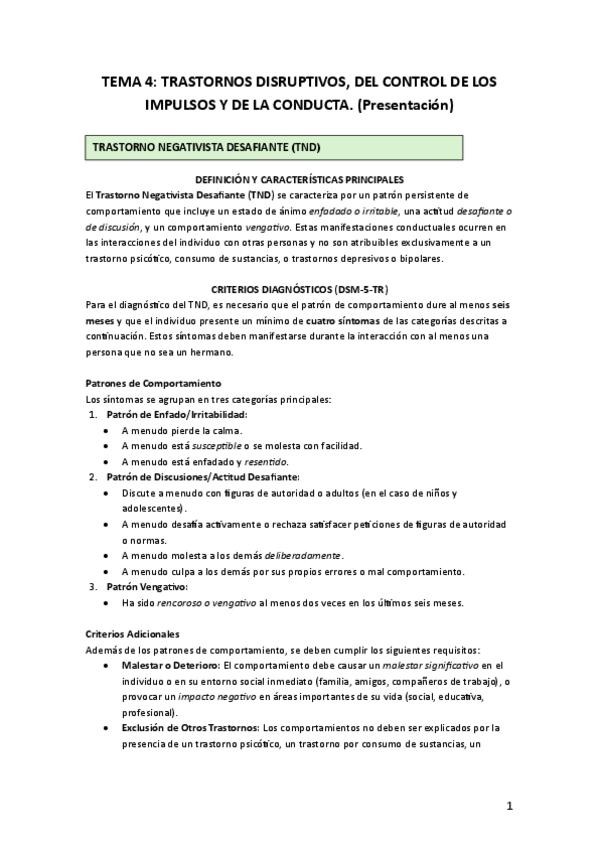 TEMA 4: TRASTORNOS DISRUPTIVOS, DEL CONTROL DE LOS IMPULSOS Y DE LA CONDUCTA. (Presentación)

TRASTORNO NEGATIVISTA DESAFIANTE (TND)

DEFINICIÓN Y CARACTERÍSTICAS PRINCIPALES

El Trastorno Negativista Desafiante (TND) se caracteriza por un patrón persistente de comportamiento que incluye un estado de ánimo enfadado o irritable, una actitud desafiante o de discusión, y un comportamiento vengativo. Estas manifestaciones conductuales ocurren en las interacciones del individuo con otras personas y no son atribuibles exclusivamente a un trastorno psicótico, consumo de sustancias, o trastornos depresivos o bipolares.

CRITERIOS DIAGNÓSTICOS (DSM-5-TR)

Para el diagnóstico del TND, es necesario que el patrón de comportamiento dure al menos seis meses y que el individuo presente un mínimo de cuatro síntomas de las categorías descritas a continuación. Estos síntomas deben manifestarse durante la interacción con al menos una persona que no sea un hermano.

Patrones de Comportamiento

Los síntomas se agrupan en tres categorías principales:

1. Patrón de Enfado/Irritabilidad:
• A menudo pierde la calma.
• A menudo está susceptible o se molesta con facilidad.
• A menudo está enfadado y resentido.
2. Patrón de Discusiones/Actitud Desafiante:
• Discute a menudo con figuras de autoridad o adultos (en el caso de niños y adolescentes).
• A menudo desafía activamente o rechaza satisfacer peticiones de figuras de autoridad o normas.
• A menudo molesta a los demás deliberadamente.
• A menudo culpa a los demás por sus propios errores o mal comportamiento.
3. Patrón Vengativo:
• Ha sido rencoroso o vengativo al menos dos veces en los últimos seis meses.

Criterios Adicionales

Además de los patrones de comportamiento, se deben cumplir los siguientes requisitos:
• Malestar o Deterioro: El comportamiento debe causar un malestar significativo en el individuo o en su entorno social inmediato (familia, amigos, compañeros de trabajo), o provocar un impacto negativo en áreas importantes de su vida (social, educativa, profesional).
• Exclusión de Otros Trastornos: Los comportamientos no deben ser explicados por la presencia de un trastorno psicótico, un trastorno por consumo de sustancias, un

1